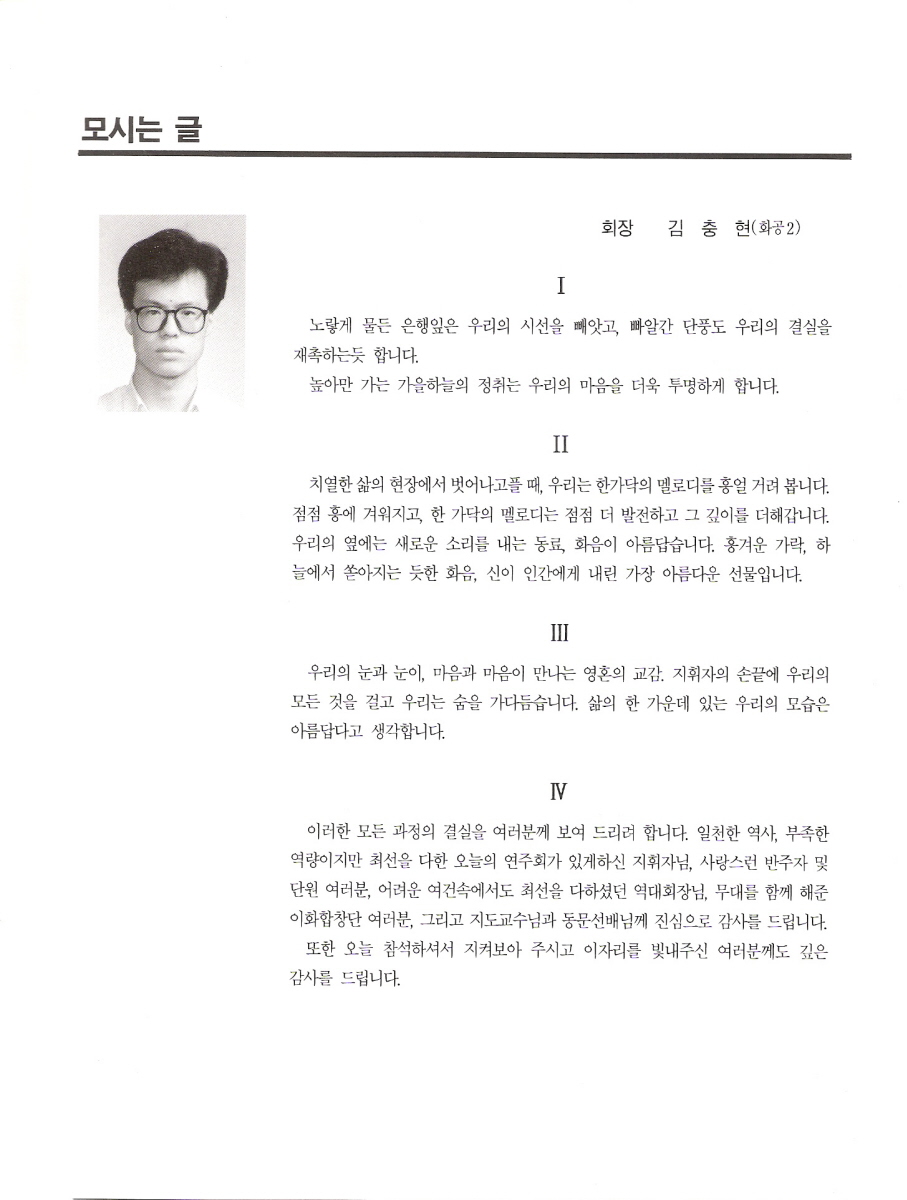 모시는 글

회장 김 충 현(화공2)

I

노랗게 물든 은행잎은 우리의 시선을 빼앗고, 빠알간 단풍도 우리의 결실을 재촉하는듯 합니다.

높아만 가는 가을하늘의 정취는 우리의 마음을 더욱 투명하게 합니다.

II

치열한 삶의 현장에서 벗어나고플 때, 우리는 한가닥의 멜로디를 흥얼 거려 봅니다. 점점 흥에 겨워지고, 한 가닥의 멜로디는 점점 더 발전하고 그 깊이를 더해갑니다. 우리의 옆에는 새로운 소리를 내는 동료, 화음이 아름답습니다. 흥겨운 가락, 하늘에서 쏟아지는 듯한 화음, 신이 인간에게 내린 가장 아름다운 선물입니다.

III

우리의 눈과 눈이, 마음과 마음이 만나는 영혼의 교감. 지휘자의 손끝에 우리의 모든 것을 걸고 우리는 숨을 가다듬습니다. 삶의 한 가운데 있는 우리의 모습은 아름답다고 생각합니다.

IV

이러한 모든 과정의 결실을 여러분께 보여 드리려 합니다. 일천한 역사, 부족한 역량이지만 최선을 다한 오늘의 연주회가 있게하신 지휘자님, 사랑스런 반주자 및 단원 여러분, 어려운 여건속에서도 최선을 다하셨던 역대회장님, 무대를 함께 해준 이화합창단 여러분, 그리고 지도교수님과 동문선배님께 진심으로 감사를 드립니다.

또한 오늘 참석하셔서 지켜보아 주시고 이자리를 빛내주신 여러분께도 깊은 감사를 드립니다.